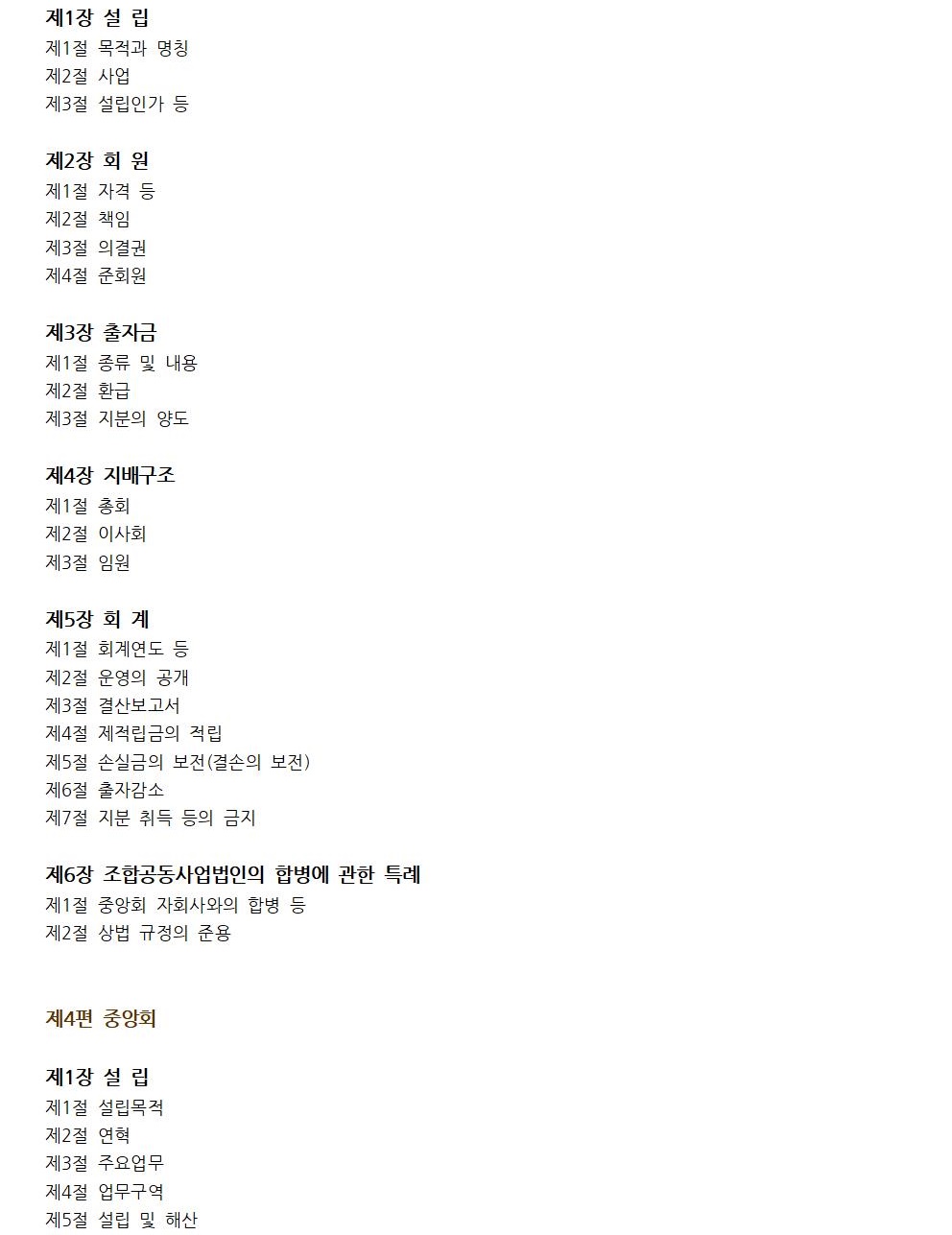 제1장 설 립
제1절 목적과 명칭
제2절 사업
제3절 설립인가 등

제2장 회 원
제1절 자격 등
제2절 책임
제3절 의결권
제4절 준회원

제3장 출자금
제1절 종류 및 내용
제2절 환급
제3절 지분의 양도

제4장 지배구조
제1절 총회
제2절 이사회
제3절 임원

제5장 회 계
제1절 회계연도 등
제2절 운영의 공개
제3절 결산보고서
제4절 제적립금의 적립
제5절 손실금의 보전(결손의 보전)
제6절 출자감소
제7절 지분 취득 등의 금지

제6장 조합공동사업법인의 합병에 관한 특례
제1절 중앙회 자회사와의 합병 등
제2절 상법 규정의 준용

제4편 중앙회

제1장 설 립
제1절 설립목적
제2절 연혁
제3절 주요업무
제4절 업무구역
제5절 설립 및 해산